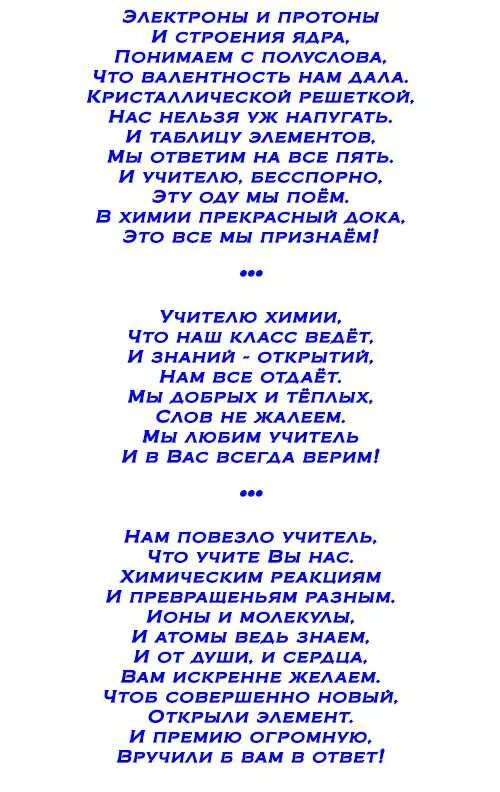 Электроны и протоны
И строения ядра,
Понимаем с полуслова,
Что валентность нам дала.
Кристаллической решеткой,
Нас нельзя уж напугать.
И таблицу элементов,
Мы ответим на все пять.
И учителю, бесспорно,
Эту оду мы поём.
В химии прекрасный дока,
Это все мы признаём!

•••

Учителю химии,
Что наш класс ведёт,
И знаний - открытий,
Нам все отдаёт.
Мы добрых и тёплых,
Слов не жалеем.
Мы любим учитель
И в Вас всегда верим!

•••

Нам повезло учитель,
Что учите Вы нас.
Химическим реакциям
И превращеньям разным.
Ионы и молекулы,
И атомы ведь знаем,
И от души, и сердца,
Вам искренне желаем.
Чтоб совершенно новый,
Открыли элемент.
И премию огромную,
Вручили б вам в ответ!